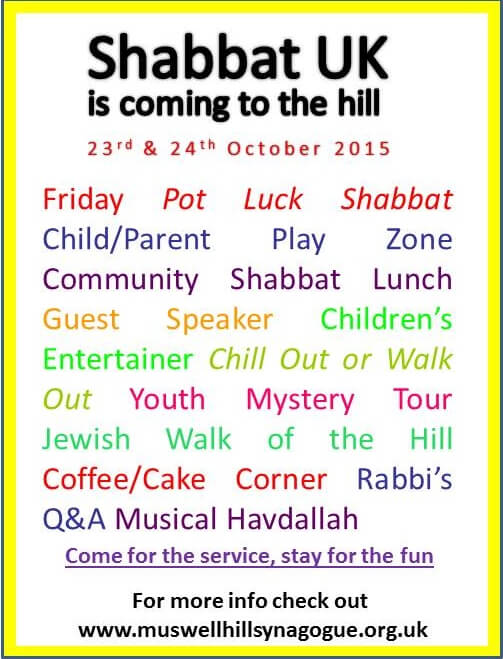 Shabbat UK
is coming to the hill

23rd & 24th October 2015

Friday Pot Luck Shabbat Child/Parent Play Zone Community Shabbat Lunch Guest Speaker Children's Entertainer Chill Out or Walk Out Youth Mystery Tour Jewish Walk of the Hill Coffee/Cake Corner Rabbi's Q&A Musical Havdallah

Come for the service, stay for the fun

For more info check out
www.muswellhillsynagogue.org.uk